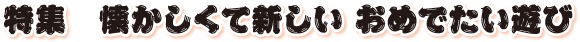 特集　懐かしくて新しい おめでたい遊び